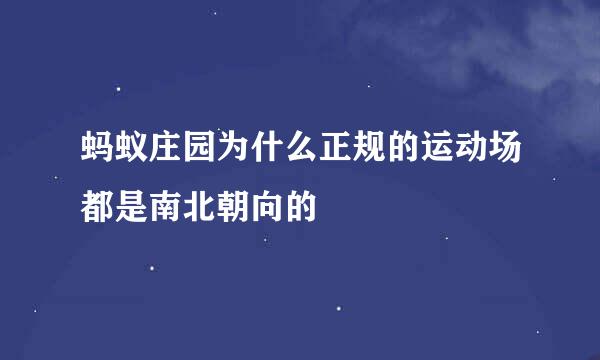 蚂蚁庄园为什么正规的运动场都是南北朝向的